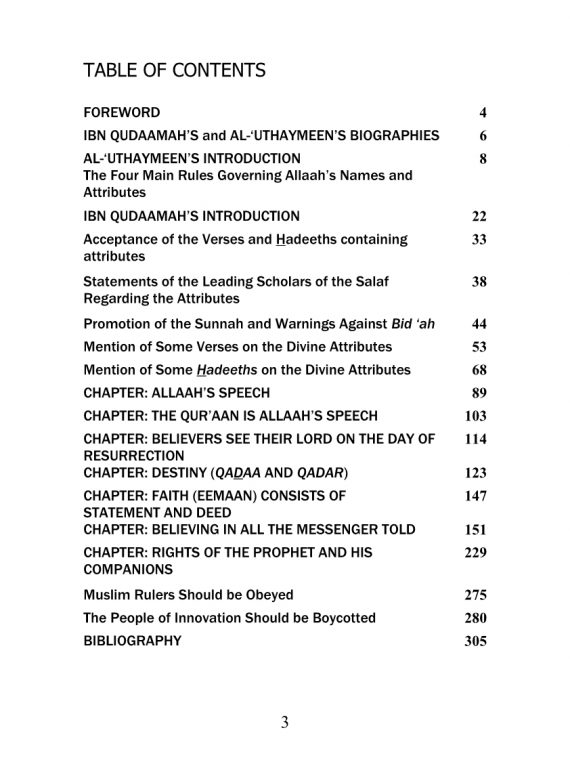 TABLE OF CONTENTS

| | |
|---|---|
| FOREWORD | 4 |
| IBN QUDAAMAH'S and AL-'UTHAYMEEN'S BIOGRAPHIES | 6 |
| AL-'UTHAYMEEN'S INTRODUCTION The Four Main Rules Governing Allaah's Names and Attributes | 8 |
| IBN QUDAAMAH'S INTRODUCTION | 22 |
| Acceptance of the Verses and Hadeeths containing attributes | 33 |
| Statements of the Leading Scholars of the Salaf Regarding the Attributes | 38 |
| Promotion of the Sunnah and Warnings Against Bid 'ah | 44 |
| Mention of Some Verses on the Divine Attributes | 53 |
| Mention of Some Hadeeths on the Divine Attributes | 68 |
| CHAPTER: ALLAAH'S SPEECH | 89 |
| CHAPTER: THE QUR'AAN IS ALLAAH'S SPEECH | 103 |
| CHAPTER: BELIEVERS SEE THEIR LORD ON THE DAY OF RESURRECTION | 114 |
| CHAPTER: DESTINY (QADAA AND QADAR) | 123 |
| CHAPTER: FAITH (EEMAAN) CONSISTS OF STATEMENT AND DEED | 147 |
| CHAPTER: BELIEVING IN ALL THE MESSENGER TOLD | 151 |
| CHAPTER: RIGHTS OF THE PROPHET AND HIS COMPANIONS | 229 |
| Muslim Rulers Should be Obeyed | 275 |
| The People of Innovation Should be Boycotted | 280 |
| BIBLIOGRAPHY | 305 |

3